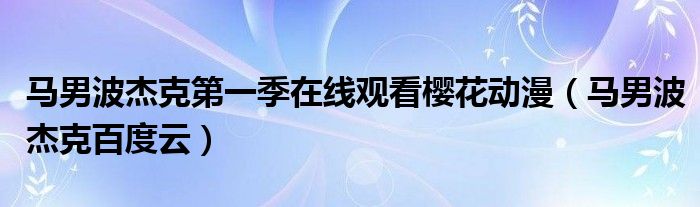 马男波杰克第一季在线观看樱花动漫（马男波杰克百度云）